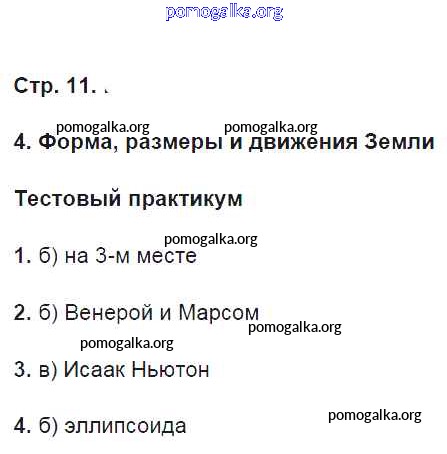 Стр. 11. .

4. Форма, размеры и движения Земли

Тестовый практикум

1. б) на 3-м месте

2. б) Венерой и Марсом

3. в) Исаак Ньютон

4. б) эллипсоида

pomogalka.org